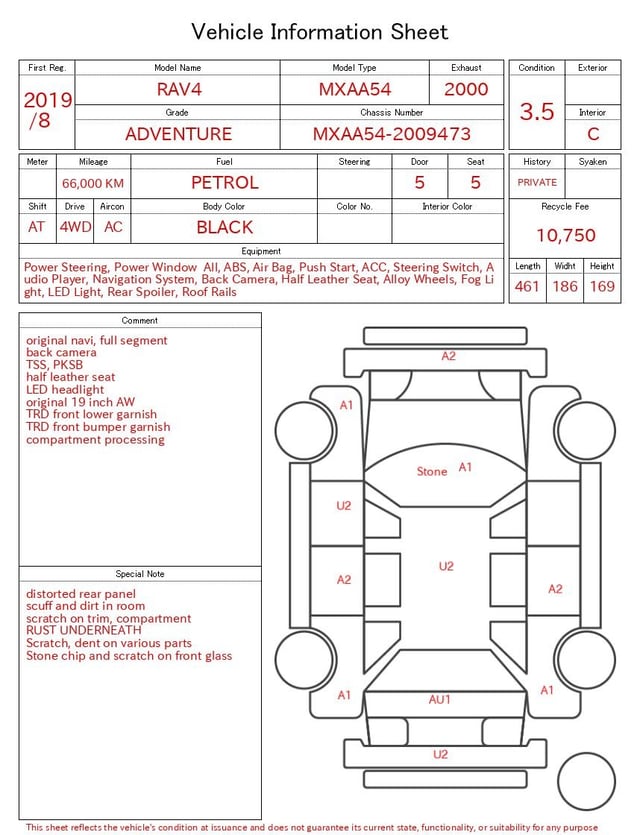 Vehicle Information Sheet

| First Reg. | Model Name | Model Type | Exhaust |
|---|---|---|---|
| 2019 /8 | RAV4 | MXAA54 | 2000 |
| | Grade | Chassis Number | |
| | ADVENTURE | MXAA54-2009473 | |

| Condition | Exterior |
|---|---|
| 3.5 | |
| | Interior |
| | C |

| Meter | Mileage | Fuel | Steering | Door | Seat |
|---|---|---|---|---|---|
| | 66,000 KM | PETROL | | 5 | 5 |

| Shift | Drive | Aircon | Body Color | Color No. | Interior Color |
|---|---|---|---|---|---|
| AT | 4WD | AC | BLACK | | |

| History | Syaken |
|---|---|
| PRIVATE | |

Recycle Fee
10,750

Equipment
Power Steering, Power Window All, ABS, Air Bag, Push Start, ACC, Steering Switch, Audio Player, Navigation System, Back Camera, Half Leather Seat, Alloy Wheels, Fog Light, LED Light, Rear Spoiler, Roof Rails

| Length | Widht | Height |
|---|---|---|
| 461 | 186 | 169 |

Comment
original navi, full segment
back camera
TSS, PKSB
half leather seat
LED headlight
original 19 inch AW
TRD front lower garnish
TRD front bumper garnish
compartment processing

Special Note
distorted rear panel
scuff and dirt in room
scratch on trim, compartment
RUST UNDERNEATH
Scratch, dent on various parts
Stone chip and scratch on front glass

A2
A1
Stone A1
U2
U2
A2
A2
A1
AU1
A1
U2

This sheet reflects the vehicle's condition at issuance and does not guarantee its current state, functionality, or suitability for any purpose